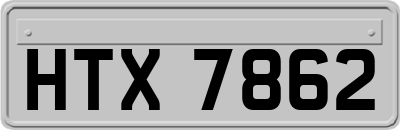 HTX 7862